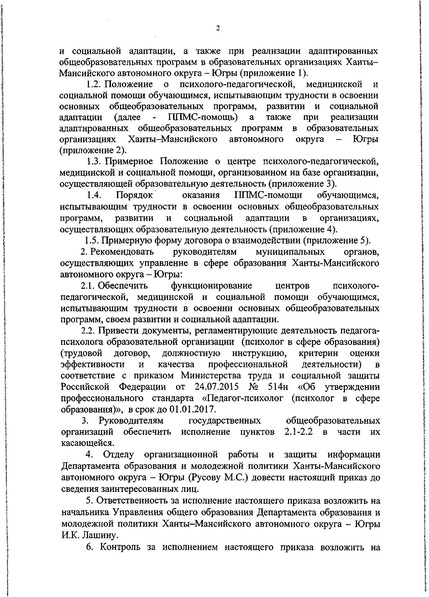 2

и социальной адаптации, а также при реализации адаптированных общеобразовательных программ в образовательных организациях Ханты–Мансийского автономного округа – Югры (приложение 1).

1.2. Положение о психолого-педагогической, медицинской и социальной помощи обучающимся, испытывающим трудности в освоении основных общеобразовательных программ, развитии и социальной адаптации (далее - ППМС-помощь) а также при реализации адаптированных общеобразовательных программ в образовательных организациях Ханты–Мансийского автономного округа – Югры (приложение 2).

1.3. Примерное Положение о центре психолого-педагогической, медицинской и социальной помощи, организованном на базе организации, осуществляющей образовательную деятельность (приложение 3).

1.4. Порядок оказания ППМС-помощи обучающимся, испытывающим трудности в освоении основных общеобразовательных программ, развитии и социальной адаптации в организациях, осуществляющих образовательную деятельность (приложение 4).

1.5. Примерную форму договора о взаимодействии (приложение 5).

2. Рекомендовать руководителям муниципальных органов, осуществляющих управление в сфере образования Ханты-Мансийского автономного округа – Югры:

2.1. Обеспечить функционирование центров психолого-педагогической, медицинской и социальной помощи обучающимся, испытывающим трудности в освоении основных общеобразовательных программ, своем развитии и социальной адаптации.

2.2. Привести документы, регламентирующие деятельность педагога-психолога образовательной организации (психолог в сфере образования) (трудовой договор, должностную инструкцию, критерии оценки эффективности и качества профессиональной деятельности) в соответствие с приказом Министерства труда и социальной защиты Российской Федерации от 24.07.2015 № 514н «Об утверждении профессионального стандарта «Педагог-психолог (психолог в сфере образования)», в срок до 01.01.2017.

3. Руководителям государственных общеобразовательных организаций обеспечить исполнение пунктов 2.1-2.2 в части их касающейся.

4. Отделу организационной работы и защиты информации Департамента образования и молодежной политики Ханты-Мансийского автономного округа – Югры (Русову М.С.) довести настоящий приказ до сведения заинтересованных лиц.

5. Ответственность за исполнение настоящего приказа возложить на начальника Управления общего образования Департамента образования и молодежной политики Ханты–Мансийского автономного округа – Югры И.К. Лашину.

6. Контроль за исполнением настоящего приказа возложить на